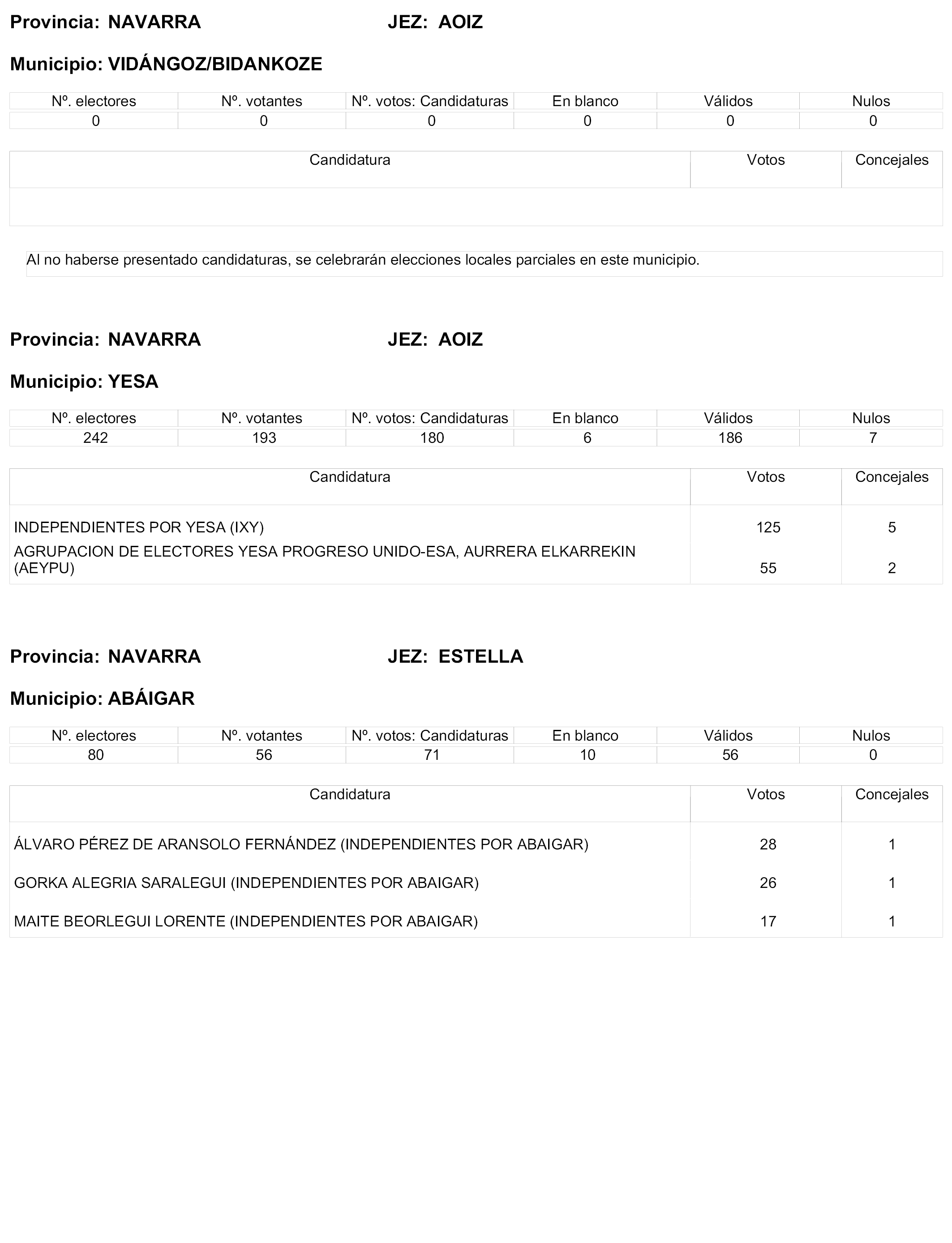 Provincia: NAVARRA JEZ: AOIZ

Municipio: VIDÁNGOZ/BIDANKOZE

| Nº. electores | Nº. votantes | Nº. votos: Candidaturas | En blanco | Válidos | Nulos |
|---|---|---|---|---|---|
| 0 | 0 | 0 | 0 | 0 | 0 |

| Candidatura | Votos | Concejales |
|---|---|---|
| | | |

Al no haberse presentado candidaturas, se celebrarán elecciones locales parciales en este municipio.

Provincia: NAVARRA JEZ: AOIZ

Municipio: YESA

| Nº. electores | Nº. votantes | Nº. votos: Candidaturas | En blanco | Válidos | Nulos |
|---|---|---|---|---|---|
| 242 | 193 | 180 | 6 | 186 | 7 |

| Candidatura | Votos | Concejales |
|---|---|---|
| INDEPENDIENTES POR YESA (IXY) | 125 | 5 |
| AGRUPACION DE ELECTORES YESA PROGRESO UNIDO-ESA, AURRERA ELKARREKIN (AEYPU) | 55 | 2 |

Provincia: NAVARRA JEZ: ESTELLA

Municipio: ABÁIGAR

| Nº. electores | Nº. votantes | Nº. votos: Candidaturas | En blanco | Válidos | Nulos |
|---|---|---|---|---|---|
| 80 | 56 | 71 | 10 | 56 | 0 |

| Candidatura | Votos | Concejales |
|---|---|---|
| ÁLVARO PÉREZ DE ARANSOLO FERNÁNDEZ (INDEPENDIENTES POR ABAIGAR) | 28 | 1 |
| GORKA ALEGRIA SARALEGUI (INDEPENDIENTES POR ABAIGAR) | 26 | 1 |
| MAITE BEORLEGUI LORENTE (INDEPENDIENTES POR ABAIGAR) | 17 | 1 |